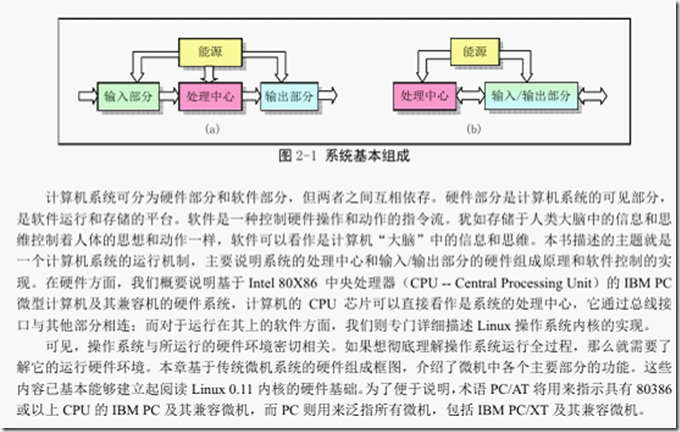 能源

输入部分

处理中心

输出部分

(a)

能源

处理中心

输入/输出部分

(b)

图 2-1 系统基本组成

计算机系统可分为硬件部分和软件部分，但两者之间互相依存。硬件部分是计算机系统的可见部分，是软件运行和存储的平台。软件是一种控制硬件操作和动作的指令流。犹如存储于人类大脑中的信息和思维控制着人体的思想和动作一样，软件可以看作是计算机“大脑”中的信息和思维。本书描述的主题就是一个计算机系统的运行机制，主要说明系统的处理中心和输入/输出部分的硬件组成原理和软件控制的实现。在硬件方面，我们概要说明基于 Intel 80X86 中央处理器（CPU -- Central Processing Unit）的 IBM PC 微型计算机及其兼容机的硬件系统，计算机的 CPU 芯片可以直接看作是系统的处理中心，它通过总线接口与其他部分相连；而对于运行在其上的软件方面，我们则专门详细描述 Linux 操作系统内核的实现。

可见，操作系统与所运行的硬件环境密切相关。如果想彻底理解操作系统运行全过程，那么就需要了解它的运行硬件环境。本章基于传统微机系统的硬件组成框图，介绍了微机中各个主要部分的功能。这些内容已基本能够建立起阅读 Linux 0.11 内核的硬件基础。为了便于说明，术语 PC/AT 将用来指示具有 80386 或以上 CPU 的 IBM PC 及其兼容微机，而 PC 则用来泛指所有微机，包括 IBM PC/XT 及其兼容微机。